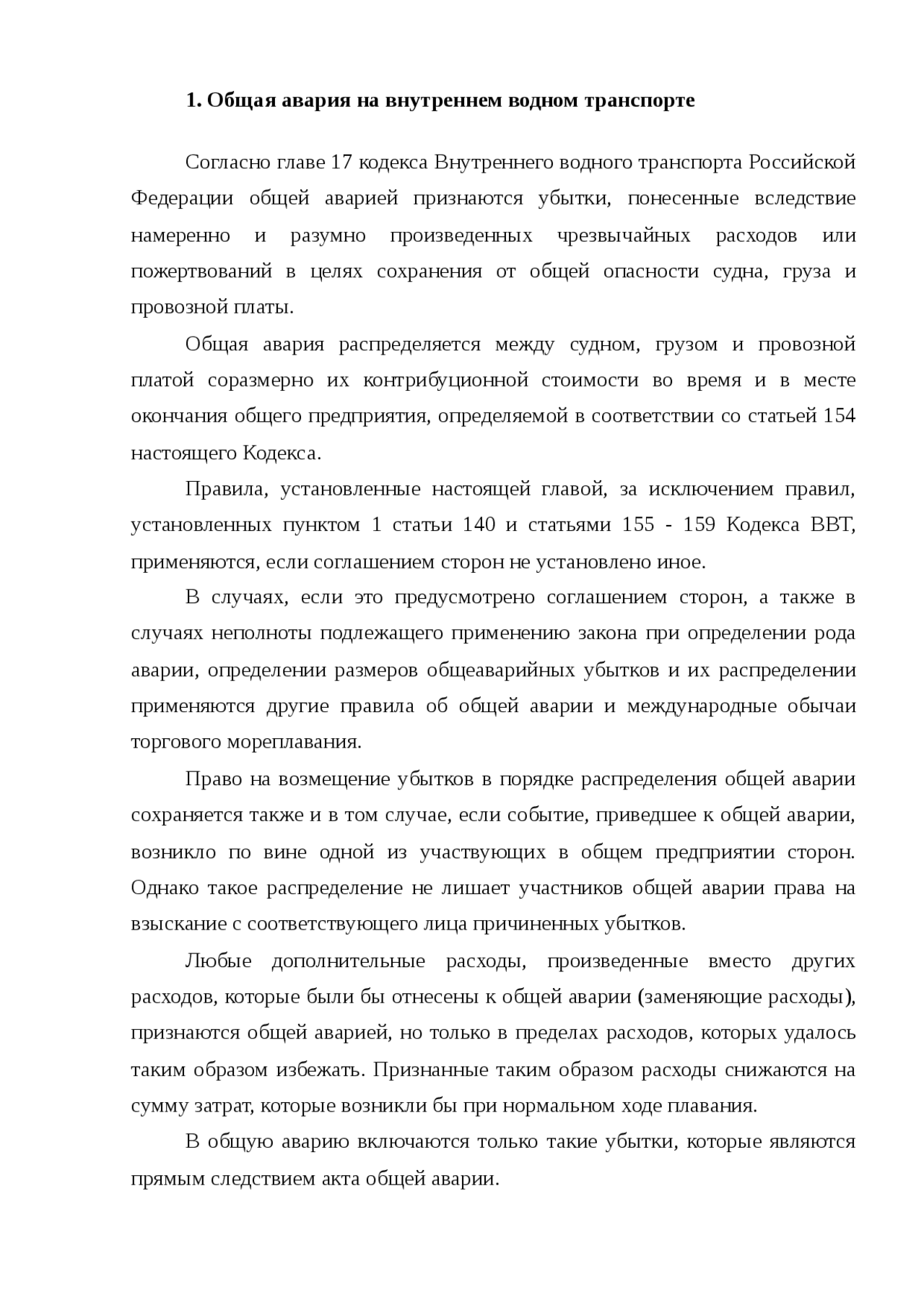 1. Общая авария на внутреннем водном транспорте

Согласно главе 17 кодекса Внутреннего водного транспорта Российской Федерации общей аварией признаются убытки, понесенные вследствие намеренно и разумно произведенных чрезвычайных расходов или пожертвований в целях сохранения от общей опасности судна, груза и провозной платы.

Общая авария распределяется между судном, грузом и провозной платой соразмерно их контрибуционной стоимости во время и в месте окончания общего предприятия, определяемой в соответствии со статьей 154 настоящего Кодекса.

Правила, установленные настоящей главой, за исключением правил, установленных пунктом 1 статьи 140 и статьями 155 - 159 Кодекса ВВТ, применяются, если соглашением сторон не установлено иное.

В случаях, если это предусмотрено соглашением сторон, а также в случаях неполноты подлежащего применению закона при определении рода аварии, определении размеров общеаварийных убытков и их распределении применяются другие правила об общей аварии и международные обычаи торгового мореплавания.

Право на возмещение убытков в порядке распределения общей аварии сохраняется также и в том случае, если событие, приведшее к общей аварии, возникло по вине одной из участвующих в общем предприятии сторон. Однако такое распределение не лишает участников общей аварии права на взыскание с соответствующего лица причиненных убытков.

Любые дополнительные расходы, произведенные вместо других расходов, которые были бы отнесены к общей аварии (заменяющие расходы), признаются общей аварией, но только в пределах расходов, которых удалось таким образом избежать. Признанные таким образом расходы снижаются на сумму затрат, которые возникли бы при нормальном ходе плавания.

В общую аварию включаются только такие убытки, которые являются прямым следствием акта общей аварии.